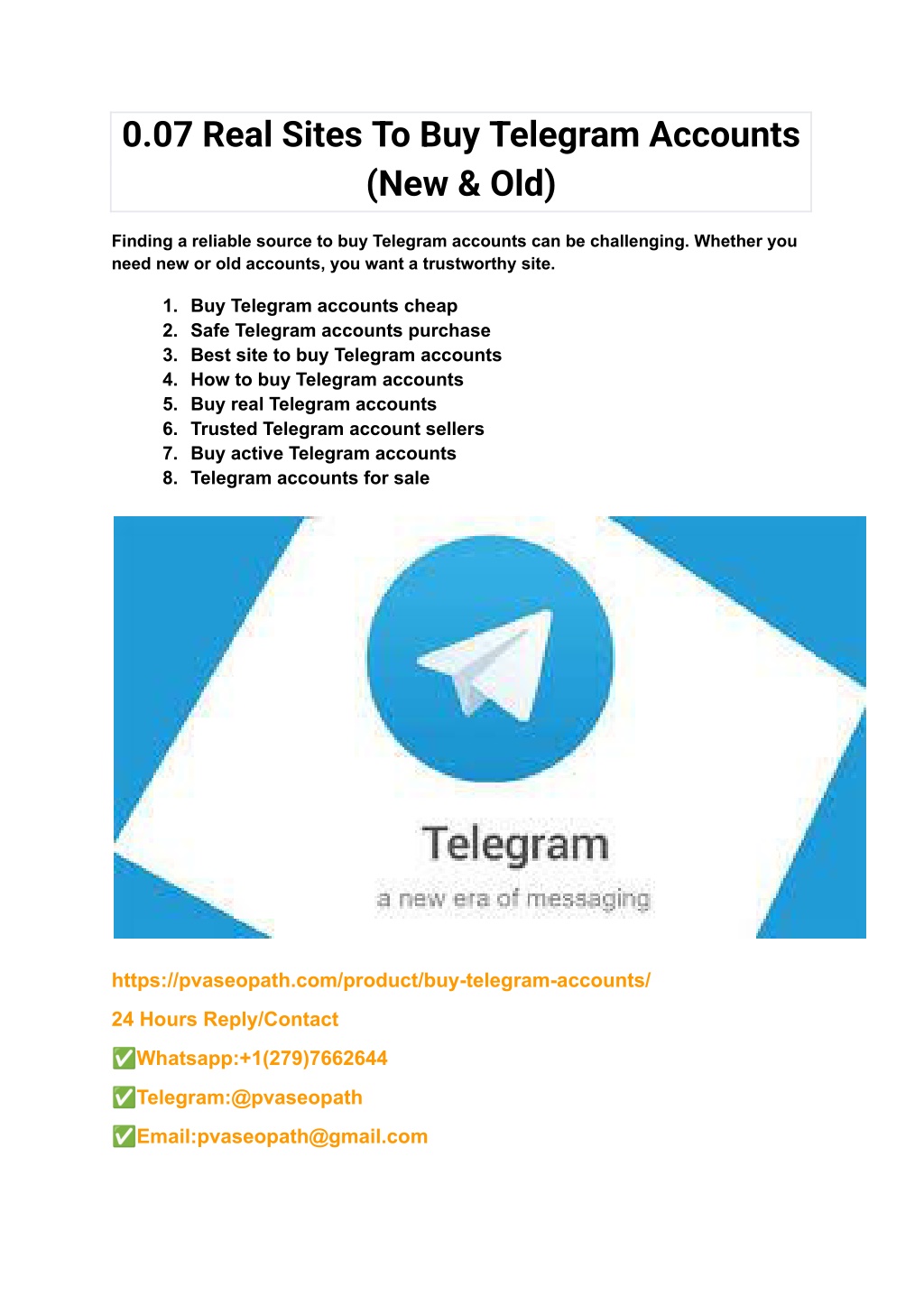 0.07 Real Sites To Buy Telegram Accounts (New & Old)

Finding a reliable source to buy Telegram accounts can be challenging. Whether you need new or old accounts, you want a trustworthy site.

1. Buy Telegram accounts cheap
2. Safe Telegram accounts purchase
3. Best site to buy Telegram accounts
4. How to buy Telegram accounts
5. Buy real Telegram accounts
6. Trusted Telegram account sellers
7. Buy active Telegram accounts
8. Telegram accounts for sale

Telegram
a new era of messaging

https://pvaseopath.com/product/buy-telegram-accounts/

24 Hours Reply/Contact

✅Whatsapp:+1(279)7662644

✅Telegram:@pvaseopath

✅Email:pvaseopath@gmail.com